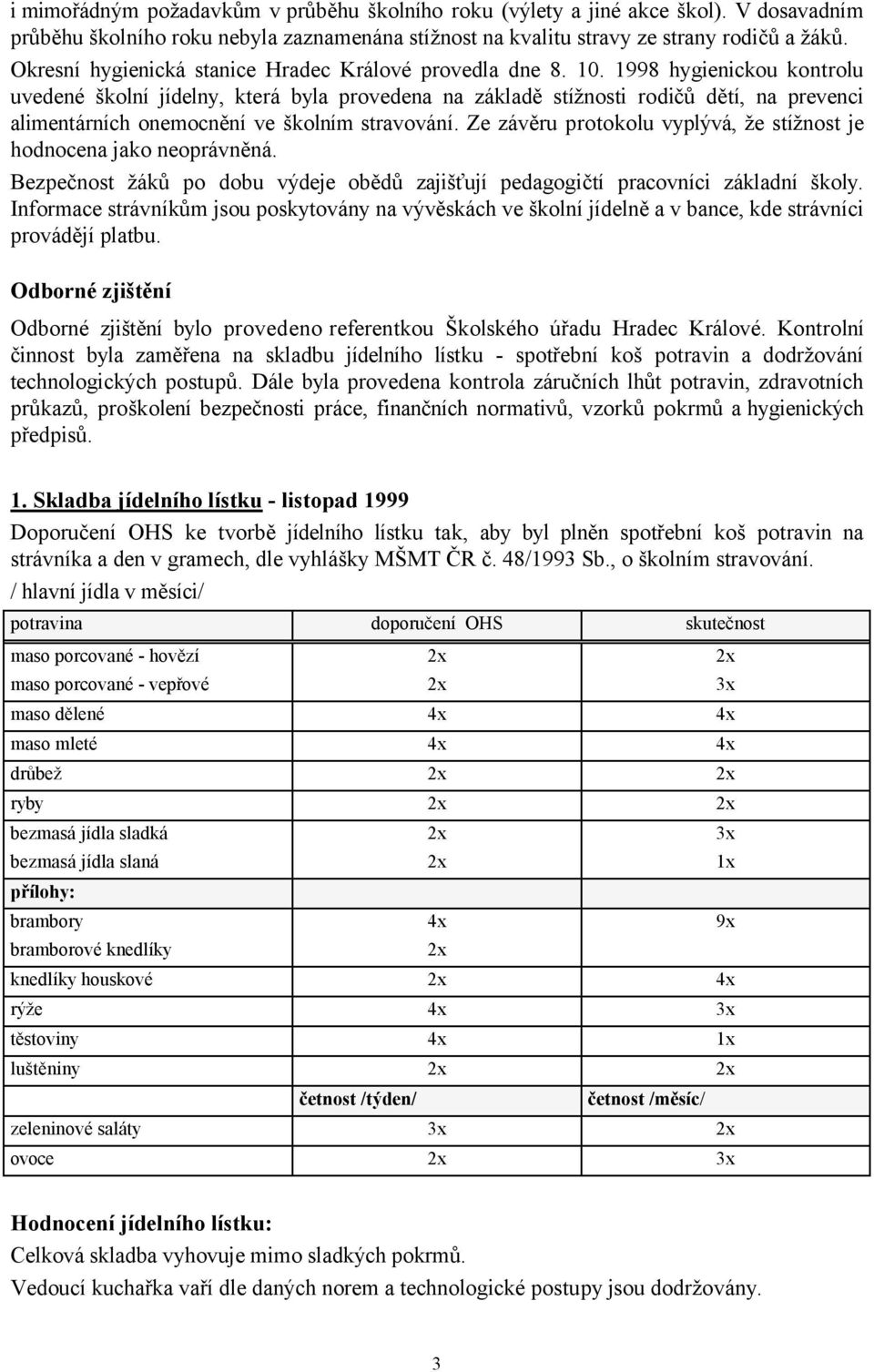 i mimořádným požadavkům v průběhu školního roku (výlety a jiné akce škol). V dosavadním průběhu školního roku nebyla zaznamenána stížnost na kvalitu stravy ze strany rodičů a žáků. Okresní hygienická stanice Hradec Králové provedla dne 8. 10. 1998 hygienickou kontrolu uvedené školní jídelny, která byla provedena na základě stížnosti rodičů dětí, na prevenci alimentárních onemocnění ve školním stravování. Ze závěru protokolu vyplývá, že stížnost je hodnocena jako neoprávněná.
Bezpečnost žáků po dobu výdeje obědů zajišťují pedagogičtí pracovníci základní školy. Informace strávníkům jsou poskytovány na vývěskách ve školní jídelně a v bance, kde strávníci provádějí platbu.

Odborné zjištění

Odborné zjištění bylo provedeno referentkou Školského úřadu Hradec Králové. Kontrolní činnost byla zaměřena na skladbu jídelního lístku - spotřební koš potravin a dodržování technologických postupů. Dále byla provedena kontrola záručních lhůt potravin, zdravotních průkazů, proškolení bezpečnosti práce, finančních normativů, vzorků pokrmů a hygienických předpisů.

1. Skladba jídelního lístku - listopad 1999
Doporučení OHS ke tvorbě jídelního lístku tak, aby byl plněn spotřební koš potravin na strávníka a den v gramech, dle vyhlášky MŠMT ČR č. 48/1993 Sb., o školním stravování.
/ hlavní jídla v měsíci/

| potravina | doporučení OHS | skutečnost |
|---|---|---|
| maso porcované - hovězí | 2x | 2x |
| maso porcované - vepřové | 2x | 3x |
| maso dělené | 4x | 4x |
| maso mleté | 4x | 4x |
| drůbež | 2x | 2x |
| ryby | 2x | 2x |
| bezmasá jídla sladká | 2x | 3x |
| bezmasá jídla slaná | 2x | 1x |
| přílohy: | | |
| brambory | 4x | 9x |
| bramborové knedlíky | 2x | |
| knedlíky houskové | 2x | 4x |
| rýže | 4x | 3x |
| těstoviny | 4x | 1x |
| luštěniny | 2x | 2x |
| | četnost /týden/ | četnost /měsíc/ |
| zeleninové saláty | 3x | 2x |
| ovoce | 2x | 3x |

Hodnocení jídelního lístku:
Celková skladba vyhovuje mimo sladkých pokrmů.
Vedoucí kuchařka vaří dle daných norem a technologické postupy jsou dodržovány.

3